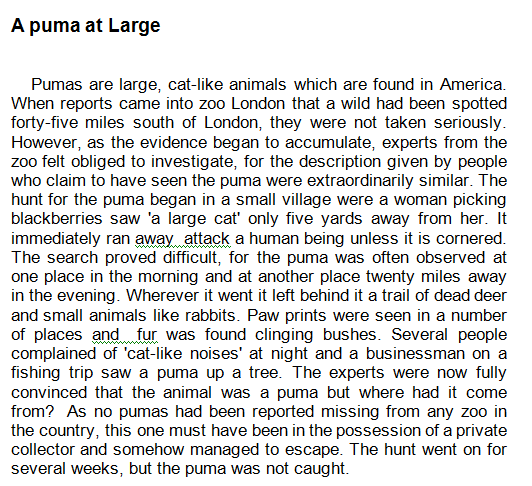 A puma at Large

Pumas are large, cat-like animals which are found in America. When reports came into zoo London that a wild had been spotted forty-five miles south of London, they were not taken seriously. However, as the evidence began to accumulate, experts from the zoo felt obliged to investigate, for the description given by people who claim to have seen the puma were extraordinarily similar. The hunt for the puma began in a small village were a woman picking blackberries saw 'a large cat' only five yards away from her. It immediately ran away  attack a human being unless it is cornered. The search proved difficult, for the puma was often observed at one place in the morning and at another place twenty miles away in the evening. Wherever it went it left behind it a trail of dead deer and small animals like rabbits. Paw prints were seen in a number of places and  fur was found clinging bushes. Several people complained of 'cat-like noises' at night and a businessman on a fishing trip saw a puma up a tree. The experts were now fully convinced that the animal was a puma but where had it come from?  As no pumas had been reported missing from any zoo in the country, this one must have been in the possession of a private collector and somehow managed to escape. The hunt went on for several weeks, but the puma was not caught.